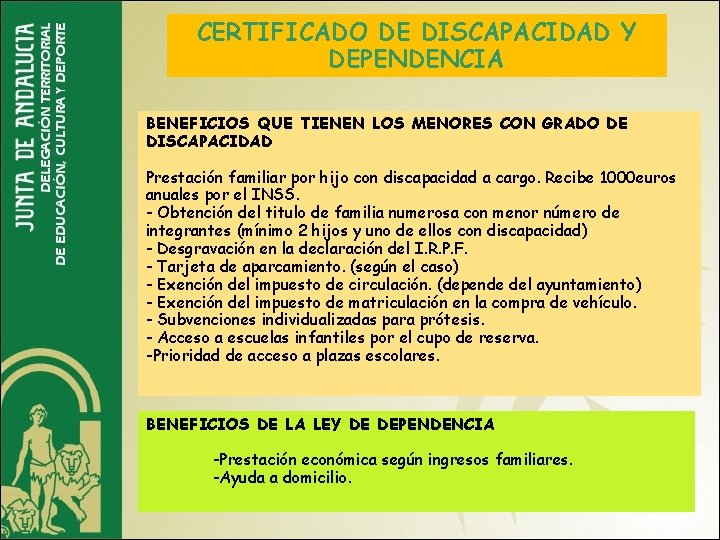 JUNTA DE ANDALUCIA
DELEGACIÓN TERRITORIAL
DE EDUCACIÓN, CULTURA Y DEPORTE

CERTIFICADO DE DISCAPACIDAD Y DEPENDENCIA

BENEFICIOS QUE TIENEN LOS MENORES CON GRADO DE DISCAPACIDAD

Prestación familiar por hijo con discapacidad a cargo. Recibe 1000euros anuales por el INSS.
- Obtención del titulo de familia numerosa con menor número de integrantes (mínimo 2 hijos y uno de ellos con discapacidad)
- Desgravación en la declaración del I.R.P.F.
- Tarjeta de aparcamiento. (según el caso)
- Exención del impuesto de circulación. (depende del ayuntamiento)
- Exención del impuesto de matriculación en la compra de vehículo.
- Subvenciones individualizadas para prótesis.
- Acceso a escuelas infantiles por el cupo de reserva.
-Prioridad de acceso a plazas escolares.

BENEFICIOS DE LA LEY DE DEPENDENCIA

-Prestación económica según ingresos familiares.
-Ayuda a domicilio.